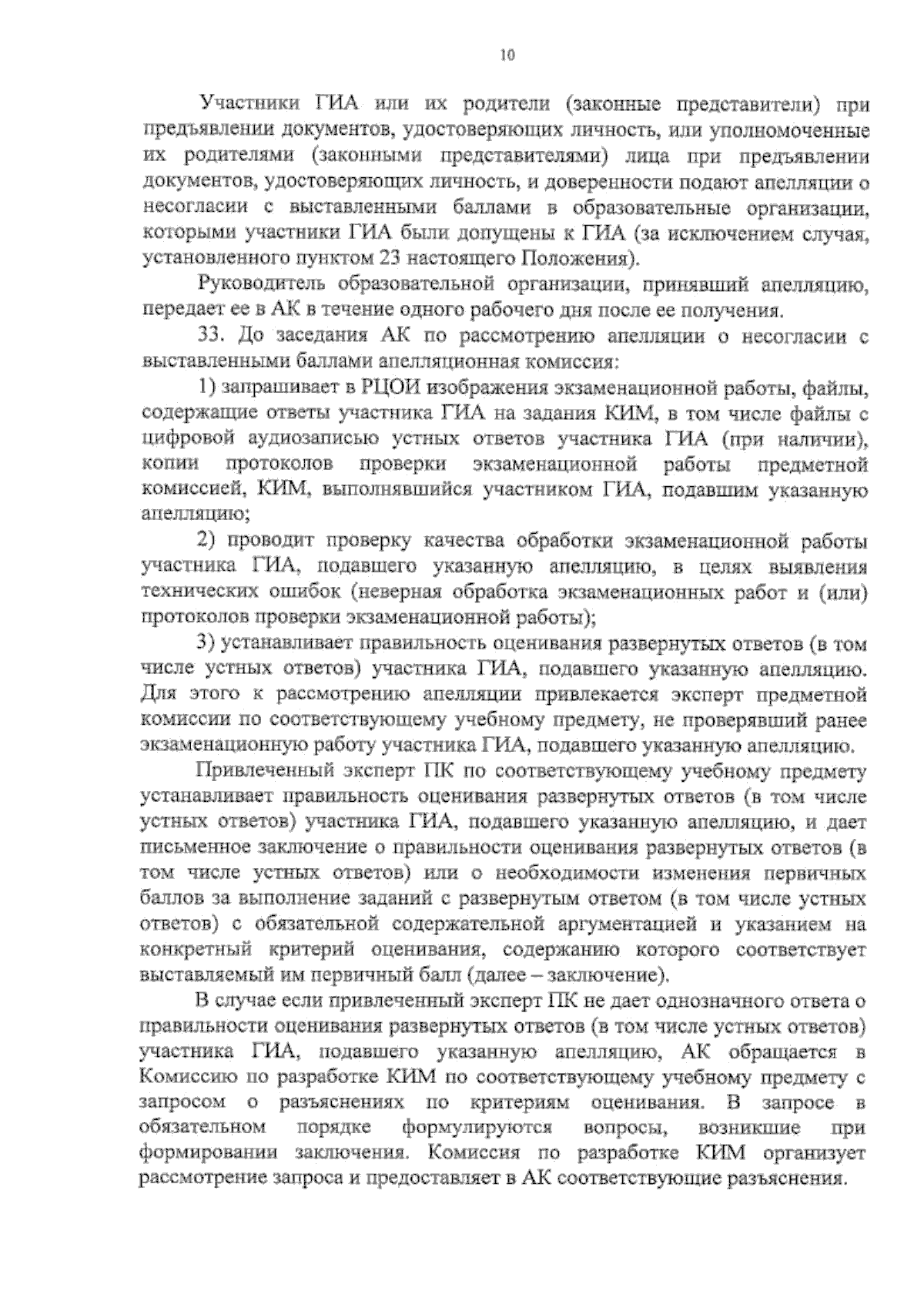 10

Участники ГИА или их родители (законные представители) при предъявлении документов, удостоверяющих личность, или уполномоченные их родителями (законными представителями) лица при предъявлении документов, удостоверяющих личность, и доверенности подают апелляции о несогласии с выставленными баллами в образовательные организации, которыми участники ГИА были допущены к ГИА (за исключением случая, установленного пунктом 23 настоящего Положения).

Руководитель образовательной организации, принявший апелляцию, передает ее в АК в течение одного рабочего дня после ее получения.

33. До заседания АК по рассмотрению апелляции о несогласии с выставленными баллами апелляционная комиссия:

1) запрашивает в РЦОИ изображения экзаменационной работы, файлы, содержащие ответы участника ГИА на задания КИМ, в том числе файлы с цифровой аудиозаписью устных ответов участника ГИА (при наличии), копии протоколов проверки экзаменационной работы предметной комиссией, КИМ, выполнявшийся участником ГИА, подавшим указанную апелляцию;

2) проводит проверку качества обработки экзаменационной работы участника ГИА, подавшего указанную апелляцию, в целях выявления технических ошибок (неверная обработка экзаменационных работ и (или) протоколов проверки экзаменационной работы);

3) устанавливает правильность оценивания развернутых ответов (в том числе устных ответов) участника ГИА, подавшего указанную апелляцию. Для этого к рассмотрению апелляции привлекается эксперт предметной комиссии по соответствующему учебному предмету, не проверявший ранее экзаменационную работу участника ГИА, подавшего указанную апелляцию.

Привлеченный эксперт ПК по соответствующему учебному предмету устанавливает правильность оценивания развернутых ответов (в том числе устных ответов) участника ГИА, подавшего указанную апелляцию, и дает письменное заключение о правильности оценивания развернутых ответов (в том числе устных ответов) или о необходимости изменения первичных баллов за выполнение заданий с развернутым ответом (в том числе устных ответов) с обязательной содержательной аргументацией и указанием на конкретный критерий оценивания, содержанию которого соответствует выставляемый им первичный балл (далее – заключение).

В случае если привлеченный эксперт ПК не дает однозначного ответа о правильности оценивания развернутых ответов (в том числе устных ответов) участника ГИА, подавшего указанную апелляцию, АК обращается в Комиссию по разработке КИМ по соответствующему учебному предмету с запросом о разъяснениях по критериям оценивания. В запросе в обязательном порядке формулируются вопросы, возникшие при формировании заключения. Комиссия по разработке КИМ организует рассмотрение запроса и предоставляет в АК соответствующие разъяснения.